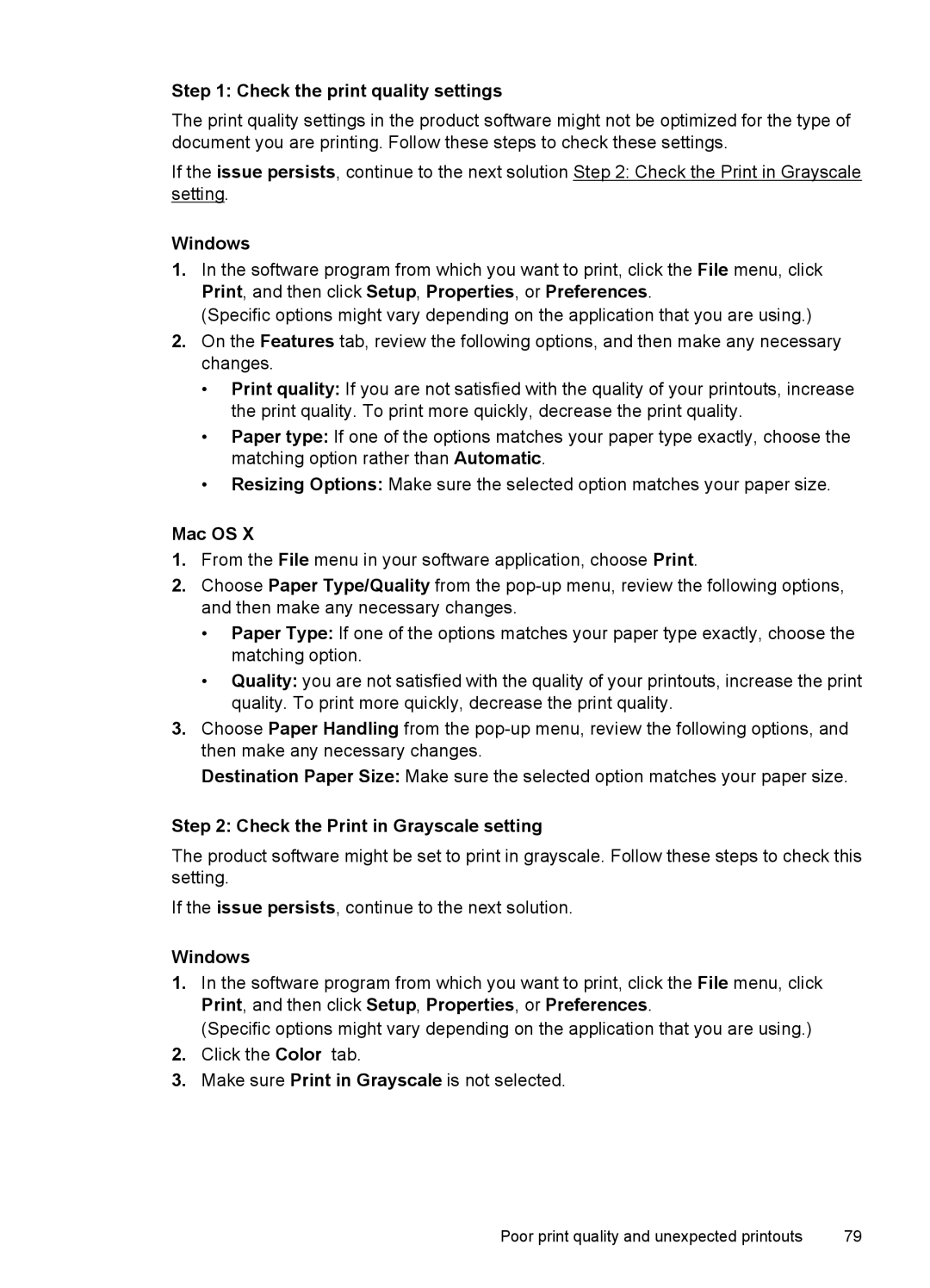 Step 1: Check the print quality settings

The print quality settings in the product software might not be optimized for the type of document you are printing. Follow these steps to check these settings.

If the issue persists, continue to the next solution Step 2: Check the Print in Grayscale setting.

Windows

1. In the software program from which you want to print, click the File menu, click Print, and then click Setup, Properties, or Preferences.
(Specific options might vary depending on the application that you are using.)

2. On the Features tab, review the following options, and then make any necessary changes.

• Print quality: If you are not satisfied with the quality of your printouts, increase the print quality. To print more quickly, decrease the print quality.

• Paper type: If one of the options matches your paper type exactly, choose the matching option rather than Automatic.

• Resizing Options: Make sure the selected option matches your paper size.

Mac OS X

1. From the File menu in your software application, choose Print.

2. Choose Paper Type/Quality from the pop-up menu, review the following options, and then make any necessary changes.

• Paper Type: If one of the options matches your paper type exactly, choose the matching option.

• Quality: you are not satisfied with the quality of your printouts, increase the print quality. To print more quickly, decrease the print quality.

3. Choose Paper Handling from the pop-up menu, review the following options, and then make any necessary changes.
Destination Paper Size: Make sure the selected option matches your paper size.

Step 2: Check the Print in Grayscale setting

The product software might be set to print in grayscale. Follow these steps to check this setting.

If the issue persists, continue to the next solution.

Windows

1. In the software program from which you want to print, click the File menu, click Print, and then click Setup, Properties, or Preferences.
(Specific options might vary depending on the application that you are using.)

2. Click the Color tab.

3. Make sure Print in Grayscale is not selected.

Poor print quality and unexpected printouts 79